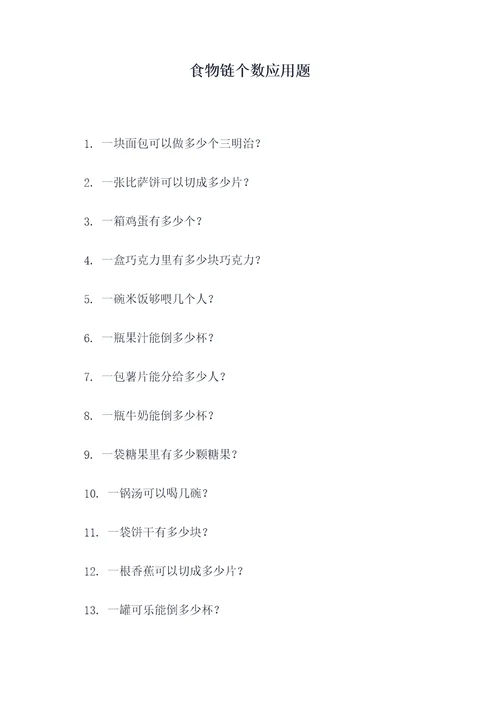 食物链个数应用题

1. 一块面包可以做多少个三明治？

2. 一张比萨饼可以切成多少片？

3. 一箱鸡蛋有多少个？

4. 一盒巧克力里有多少块巧克力？

5. 一碗米饭够喂几个人？

6. 一瓶果汁能倒多少杯？

7. 一包薯片能分给多少人？

8. 一瓶牛奶能倒多少杯？

9. 一袋糖果里有多少颗糖果？

10. 一锅汤可以喝几碗？

11. 一袋饼干有多少块？

12. 一根香蕉可以切成多少片？

13. 一罐可乐能倒多少杯？